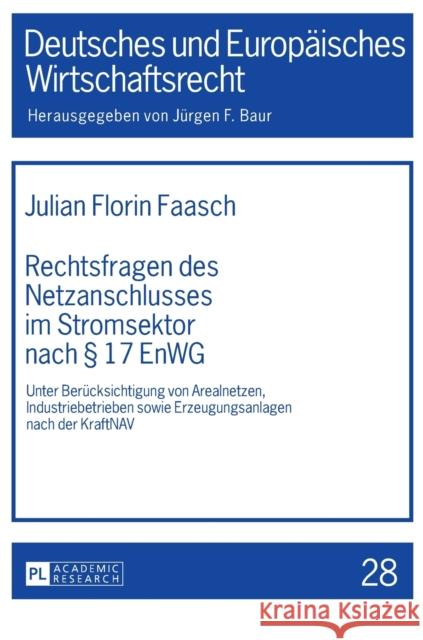 Deutsches und Europäisches Wirtschaftsrecht

Herausgegeben von Jürgen F. Baur

Julian Florin Faasch

Rechtsfragen des Netzanschlusses im Stromsektor nach § 17 EnWG

Unter Berücksichtigung von Arealnetzen, Industriebetrieben sowie Erzeugungsanlagen nach der KraftNAV

PL ACADEMIC RESEARCH

28

Kraina Książek